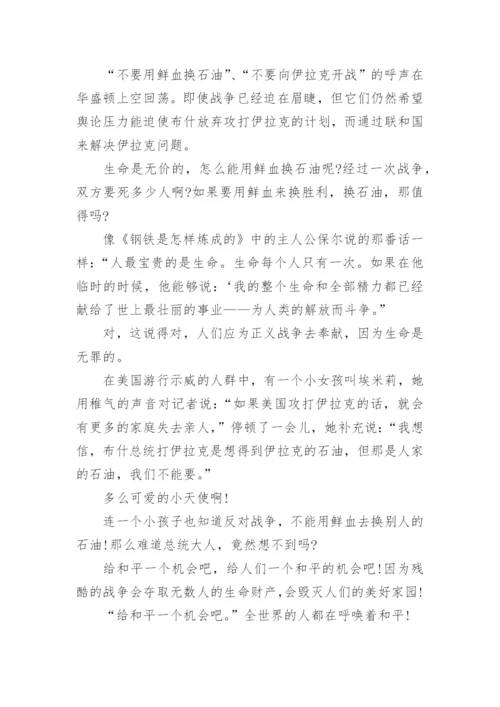 “不要用鲜血换石油”、“不要向伊拉克开战”的呼声在华盛顿上空回荡。即使战争已经迫在眉睫，但它们仍然希望舆论压力能迫使布什放弃攻打伊拉克的计划，而通过联和国来解决伊拉克问题。

生命是无价的，怎么能用鲜血换石油呢?经过一次战争，双方要死多少人啊?如果要用鲜血来换胜利，换石油，那值得吗?

像《钢铁是怎样炼成的》中的主人公保尔说的那番话一样：“人最宝贵的是生命。生命每个人只有一次。如果在他临时的时候，他能够说：‘我的整个生命和全部精力都已经献给了世上最壮丽的事业——为人类的解放而斗争。”

对，这说得对，人们应为正义战争去奉献，因为生命是无罪的。

在美国游行示威的人群中，有一个小女孩叫埃米莉，她用稚气的声音对记者说：“如果美国攻打伊拉克的话，就会有更多的家庭失去亲人，”停顿了一会儿，她补充说：“我想信，布什总统打伊拉克是想得到伊拉克的石油，但那是人家的石油，我们不能要。”

多么可爱的小天使啊!

连一个小孩子也知道反对战争，不能用鲜血去换别人的石油!那么难道总统大人，竟然想不到吗?

给和平一个机会吧，给人们一个和平的机会吧!因为残酷的战争会夺取无数人的生命财产，会毁灭人们的美好家园!

“给和平一个机会吧。”全世界的人都在呼唤着和平!